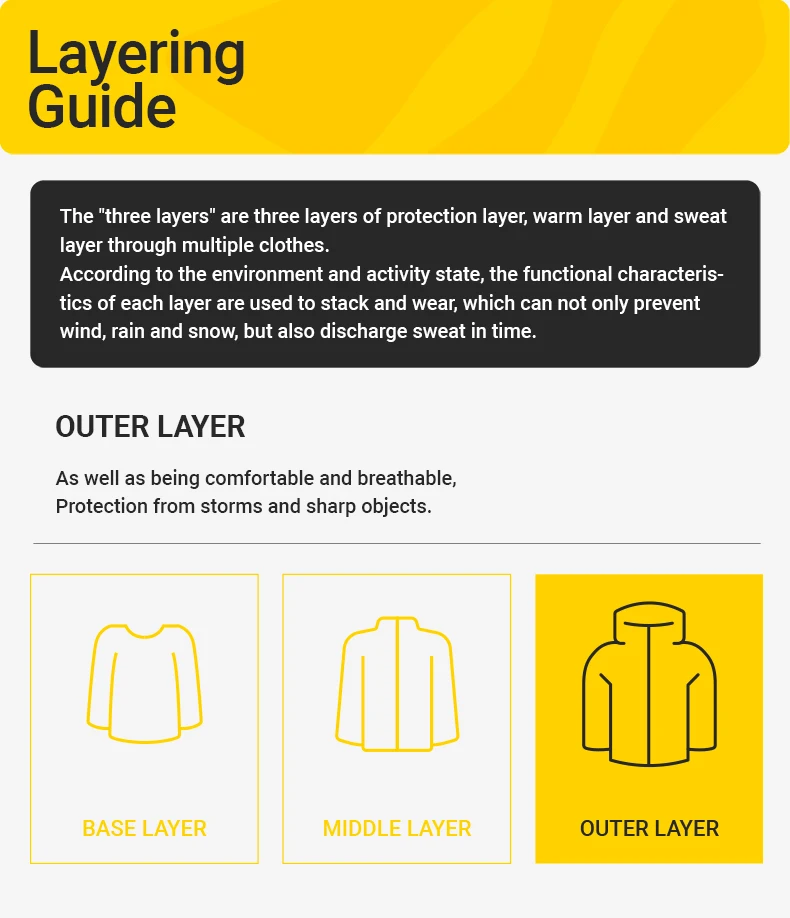 Layering Guide

The "three layers" are three layers of protection layer, warm layer and sweat layer through multiple clothes.
According to the environment and activity state, the functional characteristics of each layer are used to stack and wear, which can not only prevent wind, rain and snow, but also discharge sweat in time.

OUTER LAYER

As well as being comfortable and breathable,
Protection from storms and sharp objects.

BASE LAYER

MIDDLE LAYER

OUTER LAYER